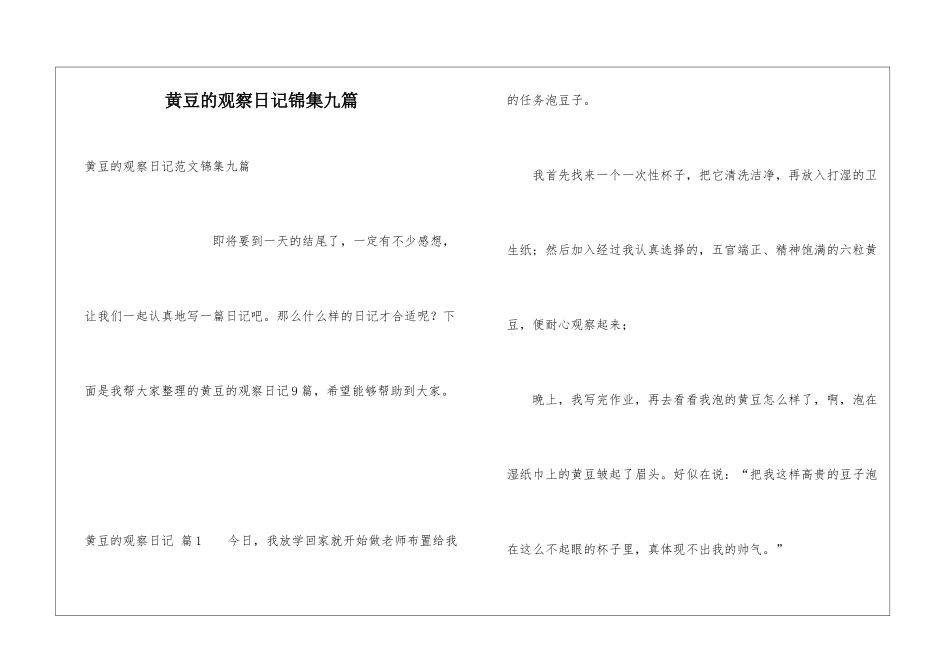 黄豆的观察日记锦集九篇

黄豆的观察日记范文锦集九篇

即将要到一天的结尾了，一定有不少感想，让我们一起认真地写一篇日记吧。那么什么样的日记才合适呢？下面是我帮大家整理的黄豆的观察日记9篇，希望能够帮助到大家。

黄豆的观察日记 篇1　　今日，我放学回家就开始做老师布置给我的任务泡豆子。

我首先找来一个一次性杯子，把它清洗洁净，再放入打湿的卫生纸；然后加入经过我认真选择的，五官端正、精神饱满的六粒黄豆，便耐心观察起来；

晚上，我写完作业，再去看看我泡的黄豆怎么样了，啊，泡在湿纸巾上的黄豆皱起了眉头。好似在说：“把我这样高贵的豆子泡在这么不起眼的杯子里，真体现不出我的帅气。”